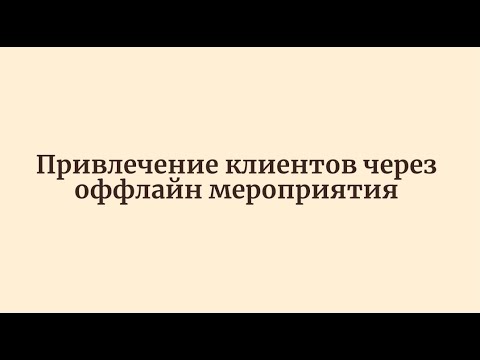 Привлечение клиентов через оффлайн мероприятия